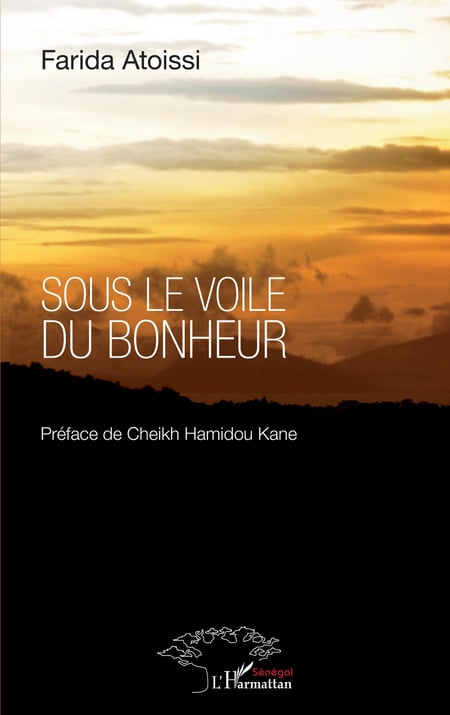 Farida Atoissi

SOUS LE VOILE
DU BONHEUR

Préface de Cheikh Hamidou Kane

Sénégal
L'Harmattan